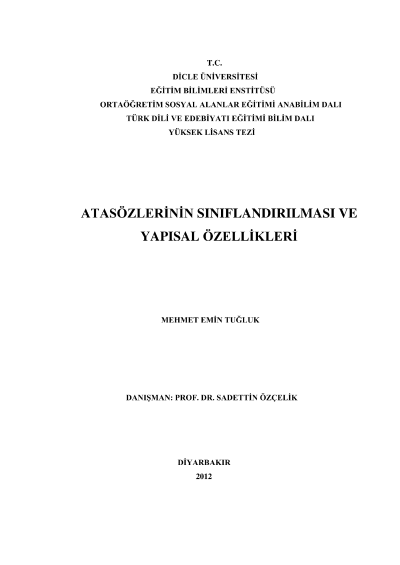 T.C.
DİCLE ÜNİVERSİTESİ
EĞİTİM BİLİMLERİ ENSTİTÜSÜ
ORTAÖĞRETİM SOSYAL ALANLAR EĞİTİMİ ANABİLİM DALI
TÜRK DİLİ VE EDEBİYATI EĞİTİMİ BİLİM DALI
YÜKSEK LİSANS TEZİ

ATASÖZLERİNİN SINIFLANDIRILMASI VE YAPISAL ÖZELLİKLERİ

MEHMET EMİN TUĞLUK

DANIŞMAN: PROF. DR. SADETTİN ÖZÇELİK

DİYARBAKIR
2012